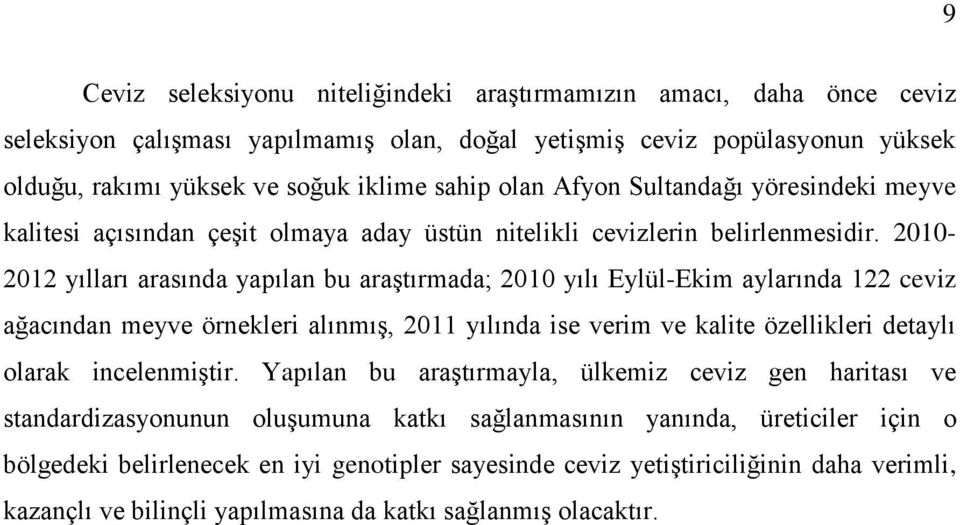 9

Ceviz seleksiyonu niteliğindeki araştırmamızın amacı, daha önce ceviz seleksiyon çalışması yapılmamış olan, doğal yetişmiş ceviz popülasyonun yüksek olduğu, rakımı yüksek ve soğuk iklime sahip olan Afyon Sultandağı yöresindeki meyve kalitesi açısından çeşit olmaya aday üstün nitelikli cevizlerin belirlenmesidir. 2010-2012 yılları arasında yapılan bu araştırmada; 2010 yılı Eylül-Ekim aylarında 122 ceviz ağacından meyve örnekleri alınmış, 2011 yılında ise verim ve kalite özellikleri detaylı olarak incelenmiştir. Yapılan bu araştırmayla, ülkemiz ceviz gen haritası ve standardizasyonunun oluşumuna katkı sağlanmasının yanında, üreticiler için o bölgedeki belirlenecek en iyi genotipler sayesinde ceviz yetiştiriciliğinin daha verimli, kazançlı ve bilinçli yapılmasına da katkı sağlanmış olacaktır.